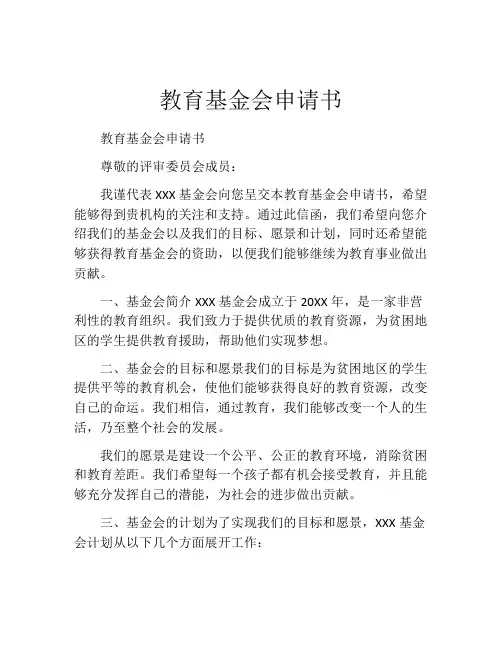 教育基金会申请书

教育基金会申请书

尊敬的评审委员会成员：

我谨代表 XXX 基金会向您呈交本教育基金会申请书，希望能够得到贵机构的关注和支持。通过此信函，我们希望向您介绍我们的基金会以及我们的目标、愿景和计划，同时还希望能够获得教育基金会的资助，以便我们能够继续为教育事业做出贡献。

一、基金会简介 XXX 基金会成立于 20XX 年，是一家非营利性的教育组织。我们致力于提供优质的教育资源，为贫困地区的学生提供教育援助，帮助他们实现梦想。

二、基金会的目标和愿景我们的目标是为贫困地区的学生提供平等的教育机会，使他们能够获得良好的教育资源，改变自己的命运。我们相信，通过教育，我们能够改变一个人的生活，乃至整个社会的发展。

我们的愿景是建设一个公平、公正的教育环境，消除贫困和教育差距。我们希望每一个孩子都有机会接受教育，并且能够充分发挥自己的潜能，为社会的进步做出贡献。

三、基金会的计划为了实现我们的目标和愿景，XXX 基金会计划从以下几个方面展开工作：